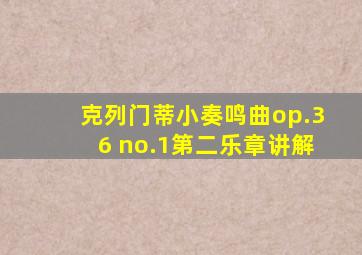 克列门蒂小奏鸣曲op.36 no.1第二乐章讲解